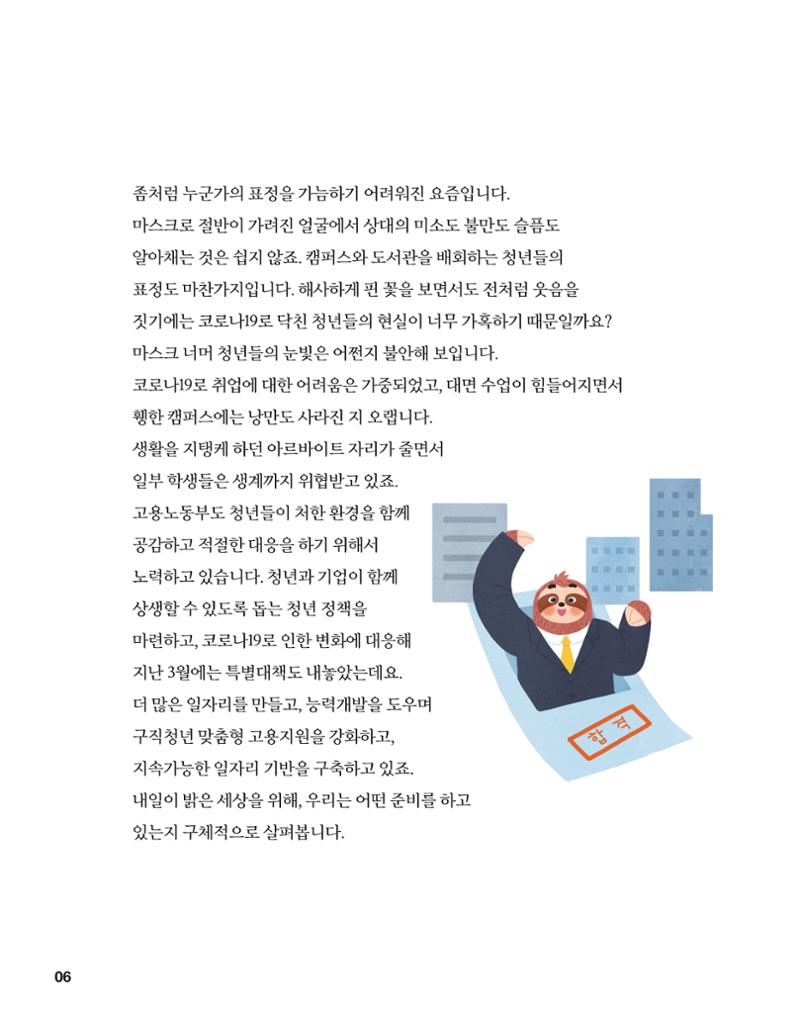 좀처럼 누군가의 표정을 가늠하기 어려워진 요즘입니다.
마스크로 절반이 가려진 얼굴에서 상대의 미소도 불만도 슬픔도 알아채는 것은 쉽지 않죠. 캠퍼스와 도서관을 배회하는 청년들의 표정도 마찬가지입니다. 해사하게 핀 꽃을 보면서도 전처럼 웃음을 짓기에는 코로나19로 닥친 청년들의 현실이 너무 가혹하기 때문일까요?
마스크 너머 청년들의 눈빛은 어쩐지 불안해 보입니다.
코로나19로 취업에 대한 어려움은 가중되었고, 대면 수업이 힘들어지면서 휑한 캠퍼스에는 낭만도 사라진 지 오랩니다.
생활을 지탱케 하던 아르바이트 자리가 줄면서 일부 학생들은 생계까지 위협받고 있죠.
고용노동부도 청년들이 처한 환경을 함께 공감하고 적절한 대응을 하기 위해서 노력하고 있습니다. 청년과 기업이 함께 상생할 수 있도록 돕는 청년 정책을 마련하고, 코로나19로 인한 변화에 대응해 지난 3월에는 특별대책도 내놓았는데요.
더 많은 일자리를 만들고, 능력개발을 도우며 구직청년 맞춤형 고용지원을 강화하고, 지속가능한 일자리 기반을 구축하고 있죠.
내일이 밝은 세상을 위해, 우리는 어떤 준비를 하고 있는지 구체적으로 살펴봅니다.

합격

06